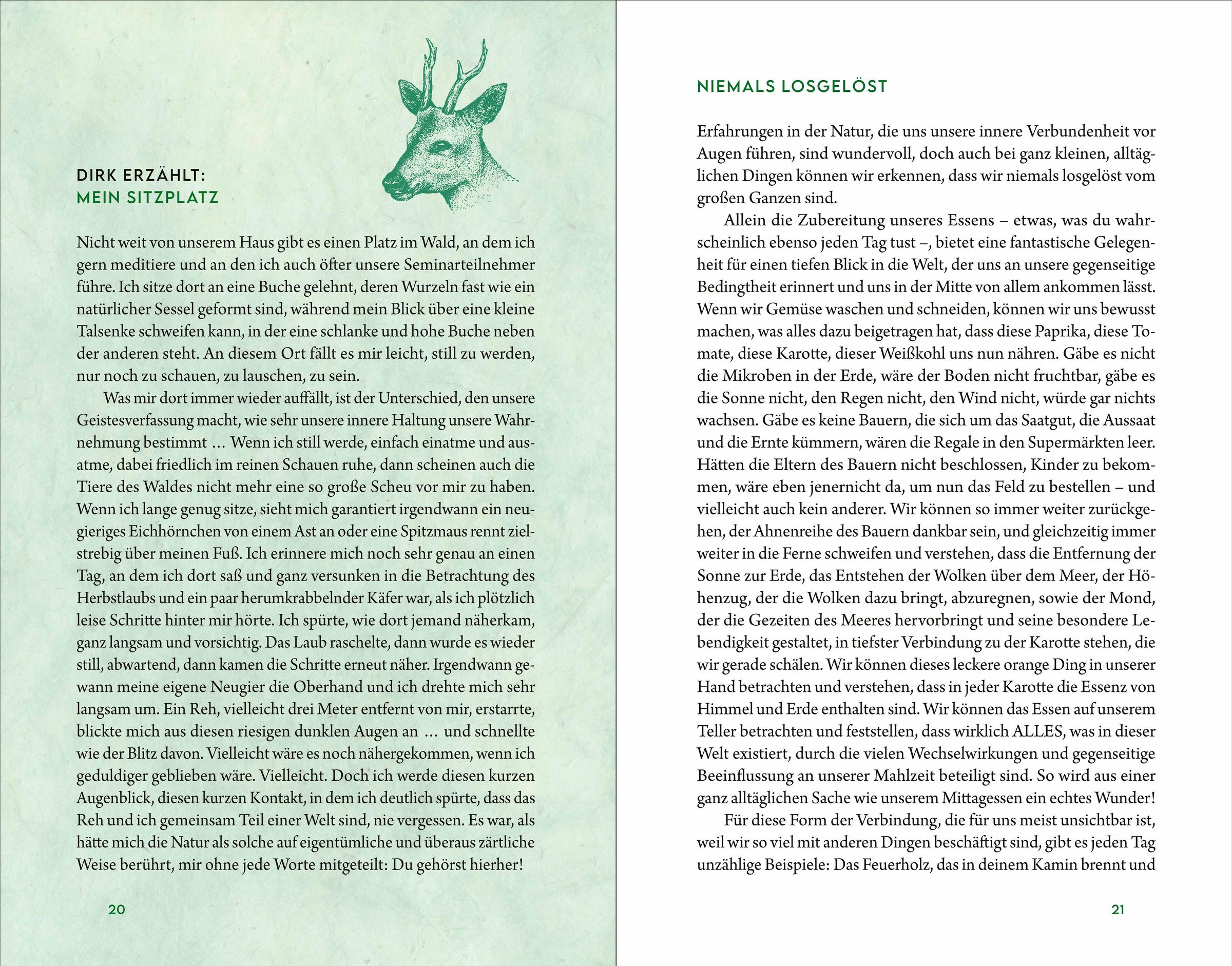 DIRK ERZÄHLT:
MEIN SITZPLATZ

Nicht weit von unserem Haus gibt es einen Platz im Wald, an dem ich gern meditiere und an den ich auch öfter unsere Seminarteilnehmer führe. Ich sitze dort an eine Buche gelehnt, deren Wurzeln fast wie ein natürlicher Sessel geformt sind, während mein Blick über eine kleine Talsenke schweifen kann, in der eine schlanke und hohe Buche neben der anderen steht. An diesem Ort fällt es mir leicht, still zu werden, nur noch zu schauen, zu lauschen, zu sein.

Was mir dort immer wieder auffällt, ist der Unterschied, den unsere Geistesverfassung macht, wie sehr unsere innere Haltung unsere Wahrnehmung bestimmt … Wenn ich still werde, einfach einatme und ausatme, dabei friedlich im reinen Schauen ruhe, dann scheinen auch die Tiere des Waldes nicht mehr eine so große Scheu vor mir zu haben. Wenn ich lange genug sitze, sieht mich garantiert irgendwann ein neugieriges Eichhörnchen von einem Ast an oder eine Spitzmaus rennt zielstrebig über meinen Fuß. Ich erinnere mich noch sehr genau an einen Tag, an dem ich dort saß und ganz versunken in die Betrachtung des Herbstlaubs und ein paar herumkrabbelnder Käfer war, als ich plötzlich leise Schritte hinter mir hörte. Ich spürte, wie dort jemand näherkam, ganz langsam und vorsichtig. Das Laub raschelte, dann wurde es wieder still, abwartend, dann kamen die Schritte erneut näher. Irgendwann gewann meine eigene Neugier die Oberhand und ich drehte mich sehr langsam um. Ein Reh, vielleicht drei Meter entfernt von mir, erstarrte, blickte mich aus diesen riesigen dunklen Augen an … und schnellte wie der Blitz davon. Vielleicht wäre es noch nähergekommen, wenn ich geduldiger geblieben wäre. Vielleicht. Doch ich werde diesen kurzen Augenblick, diesen kurzen Kontakt, in dem ich deutlich spürte, dass das Reh und ich gemeinsam Teil einer Welt sind, nie vergessen. Es war, als hätte mich die Natur als solche auf eigentümliche und überaus zärtliche Weise berührt, mir ohne jede Worte mitgeteilt: Du gehörst hierher!

20

NIEMALS LOSGELÖST

Erfahrungen in der Natur, die uns unsere innere Verbundenheit vor Augen führen, sind wundervoll, doch auch bei ganz kleinen, alltäglichen Dingen können wir erkennen, dass wir niemals losgelöst vom großen Ganzen sind.

Allein die Zubereitung unseres Essens – etwas, was du wahrscheinlich ebenso jeden Tag tust –, bietet eine fantastische Gelegenheit für einen tiefen Blick in die Welt, der uns an unsere gegenseitige Bedingtheit erinnert und uns in der Mitte von allem ankommen lässt. Wenn wir Gemüse waschen und schneiden, können wir uns bewusst machen, was alles dazu beigetragen hat, dass diese Paprika, diese Tomate, diese Karotte, dieser Weißkohl uns nun nähren. Gäbe es nicht die Mikroben in der Erde, wäre der Boden nicht fruchtbar, gäbe es die Sonne nicht, den Regen nicht, den Wind nicht, würde gar nichts wachsen. Gäbe es keine Bauern, die sich um das Saatgut, die Aussaat und die Ernte kümmern, wären die Regale in den Supermärkten leer. Hätten die Eltern des Bauern nicht beschlossen, Kinder zu bekommen, wäre eben jenernicht da, um nun das Feld zu bestellen – und vielleicht auch kein anderer. Wir können so immer weiter zurückgehen, der Ahnenreihe des Bauern dankbar sein, und gleichzeitig immer weiter in die Ferne schweifen und verstehen, dass die Entfernung der Sonne zur Erde, das Entstehen der Wolken über dem Meer, der Höhenzug, der die Wolken dazu bringt, abzuregnen, sowie der Mond, der die Gezeiten des Meeres hervorbringt und seine besondere Lebendigkeit gestaltet, in tiefster Verbindung zu der Karotte stehen, die wir gerade schälen. Wir können dieses leckere orange Ding in unserer Hand betrachten und verstehen, dass in jeder Karotte die Essenz von Himmel und Erde enthalten sind. Wir können das Essen auf unserem Teller betrachten und feststellen, dass wirklich ALLES, was in dieser Welt existiert, durch die vielen Wechselwirkungen und gegenseitige Beeinflussung an unserer Mahlzeit beteiligt sind. So wird aus einer ganz alltäglichen Sache wie unserem Mittagessen ein echtes Wunder!

Für diese Form der Verbindung, die für uns meist unsichtbar ist, weil wir so viel mit anderen Dingen beschäftigt sind, gibt es jeden Tag unzählige Beispiele: Das Feuerholz, das in deinem Kamin brennt und

21